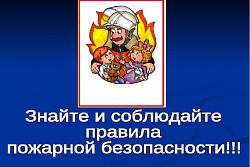 Знайте и соблюдайте правила пожарной безопасности!!!